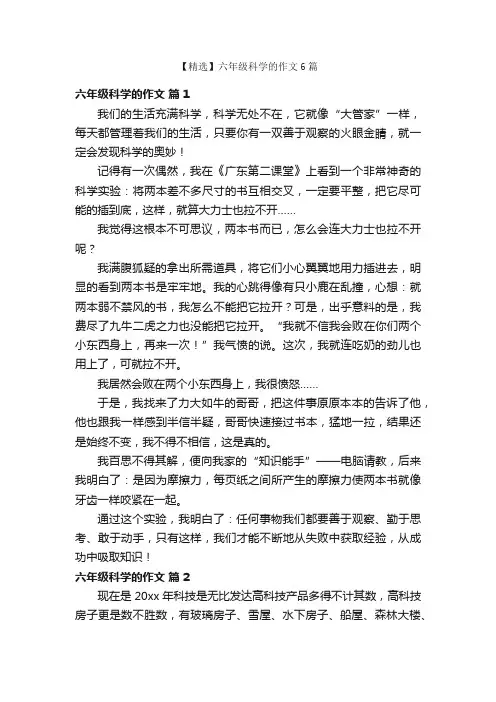 【精选】六年级科学的作文6篇

六年级科学的作文 篇1

我们的生活充满科学，科学无处不在，它就像“大管家”一样，每天都管理着我们的生活，只要你有一双善于观察的火眼金睛，就一定会发现科学的奥妙！

记得有一次偶然，我在《广东第二课堂》上看到一个非常神奇的科学实验：将两本差不多尺寸的书互相交叉，一定要平整，把它尽可能的插到底，这样，就算大力士也拉不开……

我觉得这根本不可思议，两本书而已，怎么会连大力士也拉不开呢？

我满腹狐疑的拿出所需道具，将它们小心翼翼地用力插进去，明显的看到两本书是牢牢地。我的心跳得像有只小鹿在乱撞，心想：就两本弱不禁风的书，我怎么不能把它拉开？可是，出乎意料的是，我费尽了九牛二虎之力也没能把它拉开。“我就不信我会败在你们两个小东西身上，再来一次！”我气愤的说。这次，我就连吃奶的劲儿也用上了，可就拉不开。

我居然会败在两个小东西身上，我很愤怒……

于是，我找来了力大如牛的哥哥，把这件事原原本本的告诉了他，他也跟我一样感到半信半疑，哥哥快速接过书本，猛地一拉，结果还是始终不变，我不得不相信，这是真的。

我百思不得其解，便向我家的“知识能手”——电脑请教，后来我明白了：是因为摩擦力，每页纸之间所产生的摩擦力使两本书就像牙齿一样咬紧在一起。

通过这个实验，我明白了：任何事物我们都要善于观察、勤于思考、敢于动手，只有这样，我们才能不断地从失败中获取经验，从成功中吸取知识！

六年级科学的作文 篇2

现在是20xx年科技是无比发达高科技产品多得不计其数，高科技房子更是数不胜数，有玻璃房子、雪屋、水下房子、船屋、森林大楼、